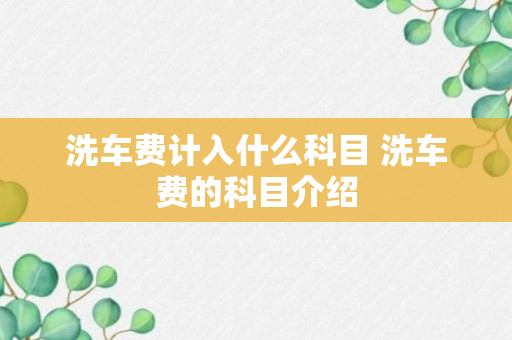 洗车费计入什么科目 洗车费的科目介绍